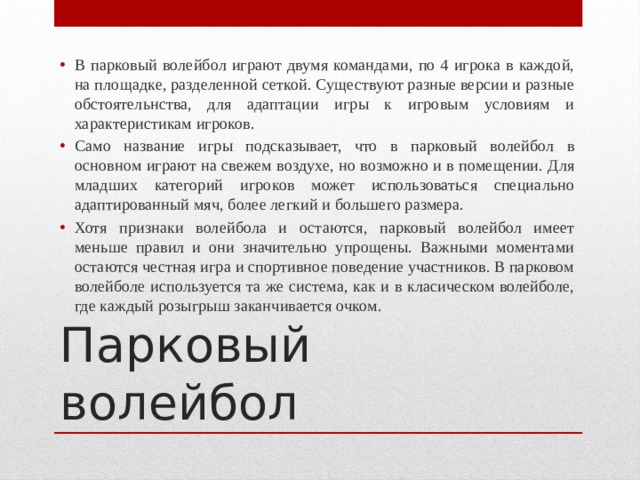 • В парковый волейбол играют двумя командами, по 4 игрока в каждой, на площадке, разделенной сеткой. Существуют разные версии и разные обстоятельнства, для адаптации игры к игровым условиям и характеристикам игроков.

• Само название игры подсказывает, что в парковый волейбол в основном играют на свежем воздухе, но возможно и в помещении. Для младших категорий игроков может использоваться специально адаптированный мяч, более легкий и большего размера.

• Хотя признаки волейбола и остаются, парковый волейбол имеет меньше правил и они значительно упрощены. Важными моментами остаются честная игра и спортивное поведение участников. В парковом волейболе используется та же система, как и в класическом волейболе, где каждый розыгрыш заканчивается очком.

Парковый волейбол